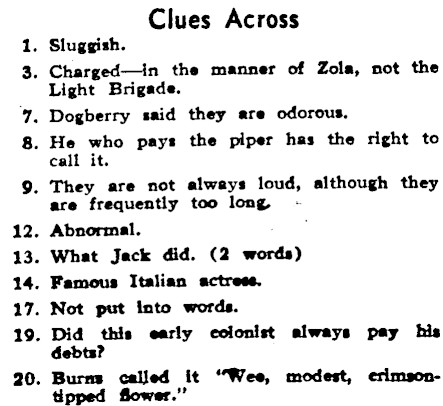 Clues Across

1. Sluggish.

3. Charged—in the manner of Zola, not the Light Brigade.

7. Dogberry said they are odorous.

8. He who pays the piper has the right to call it.

9. They are not always loud, although they are frequently too long.

12. Abnormal.

13. What Jack did. (2 words)

14. Famous Italian actress.

17. Not put into words.

19. Did this early colonist always pay his debts?

20. Burns called it "Wee, modest, crimson-tipped flower."